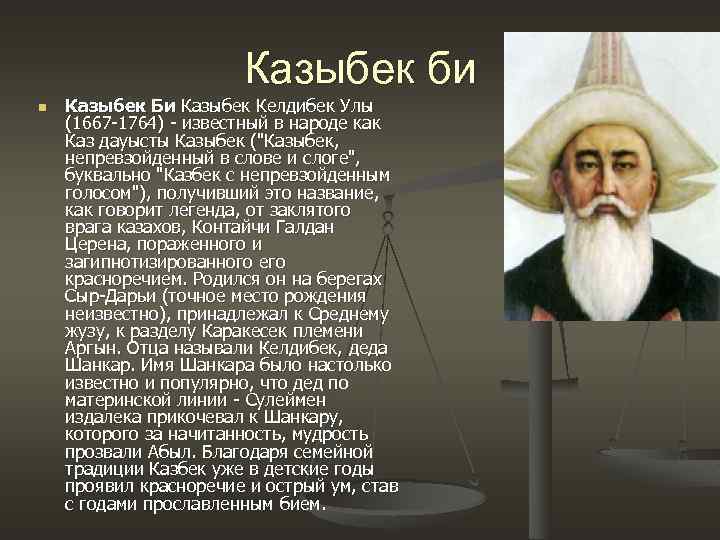 Казыбек би

Казыбек Би Казыбек Келдибек Улы (1667-1764) - известный в народе как Каз дауысты Казыбек ("Казыбек, непревзойденный в слове и слоге", буквально "Казбек с непревзойденным голосом"), получивший это название, как говорит легенда, от заклятого врага казахов, Контайчи Галдан Церена, пораженного и загипнотизированного его красноречием. Родился он на берегах Сыр-Дарьи (точное место рождения неизвестно), принадлежал к Среднему жузу, к разделу Каракесек племени Аргын. Отца называли Келдибек, деда Шанкар. Имя Шанкара было настолько известно и популярно, что дед по материнской линии - Сулеймен издалека прикочевал к Шанкару, которого за начитанность, мудрость прозвали Абыл. Благодаря семейной традиции Казбек уже в детские годы проявил красноречие и острый ум, став с годами прославленным бием.